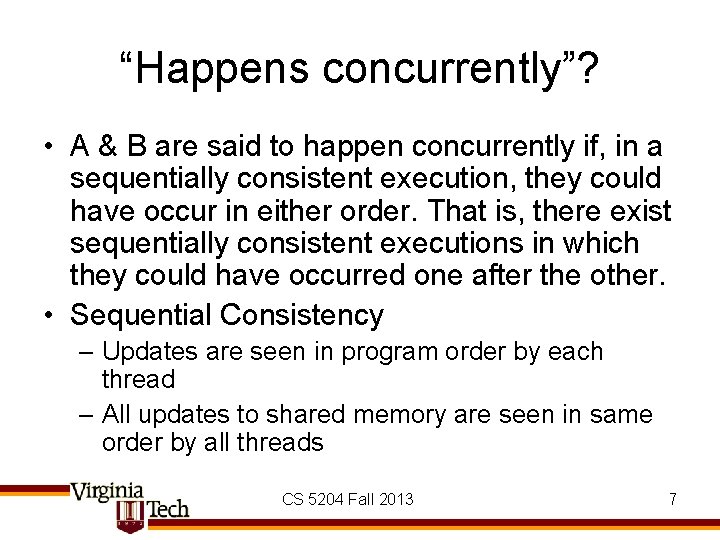 “Happens concurrently”?

• A & B are said to happen concurrently if, in a sequentially consistent execution, they could have occur in either order. That is, there exist sequentially consistent executions in which they could have occurred one after the other.
• Sequential Consistency
– Updates are seen in program order by each thread
– All updates to shared memory are seen in same order by all threads

Virginia Tech
CS 5204 Fall 2013
7